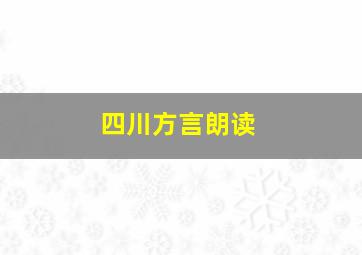 四川方言朗读